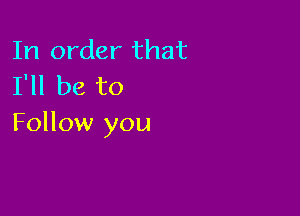 In order that
I'll be to
Follow you